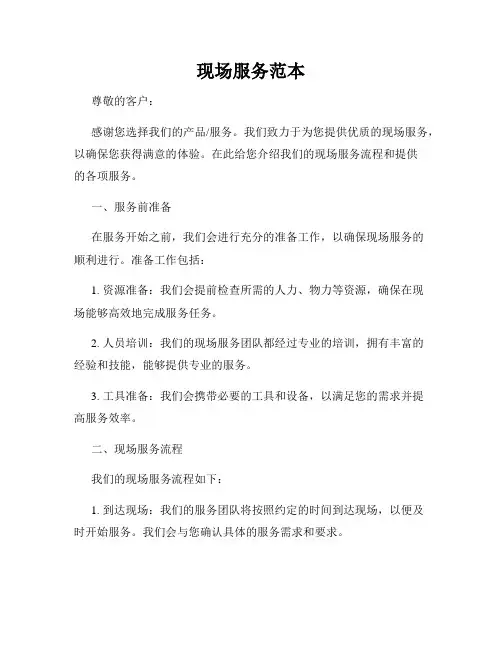 现场服务范本

尊敬的客户：

感谢您选择我们的产品/服务。我们致力于为您提供优质的现场服务，以确保您获得满意的体验。在此给您介绍我们的现场服务流程和提供的各项服务。

一、服务前准备

在服务开始之前，我们会进行充分的准备工作，以确保现场服务的顺利进行。准备工作包括：

1. 资源准备：我们会提前检查所需的人力、物力等资源，确保在现场能够高效地完成服务任务。

2. 人员培训：我们的现场服务团队都经过专业的培训，拥有丰富的经验和技能，能够提供专业的服务。

3. 工具准备：我们会携带必要的工具和设备，以满足您的需求并提高服务效率。

二、现场服务流程

我们的现场服务流程如下：

1. 到达现场：我们的服务团队将按照约定的时间到达现场，以便及时开始服务。我们会与您确认具体的服务需求和要求。